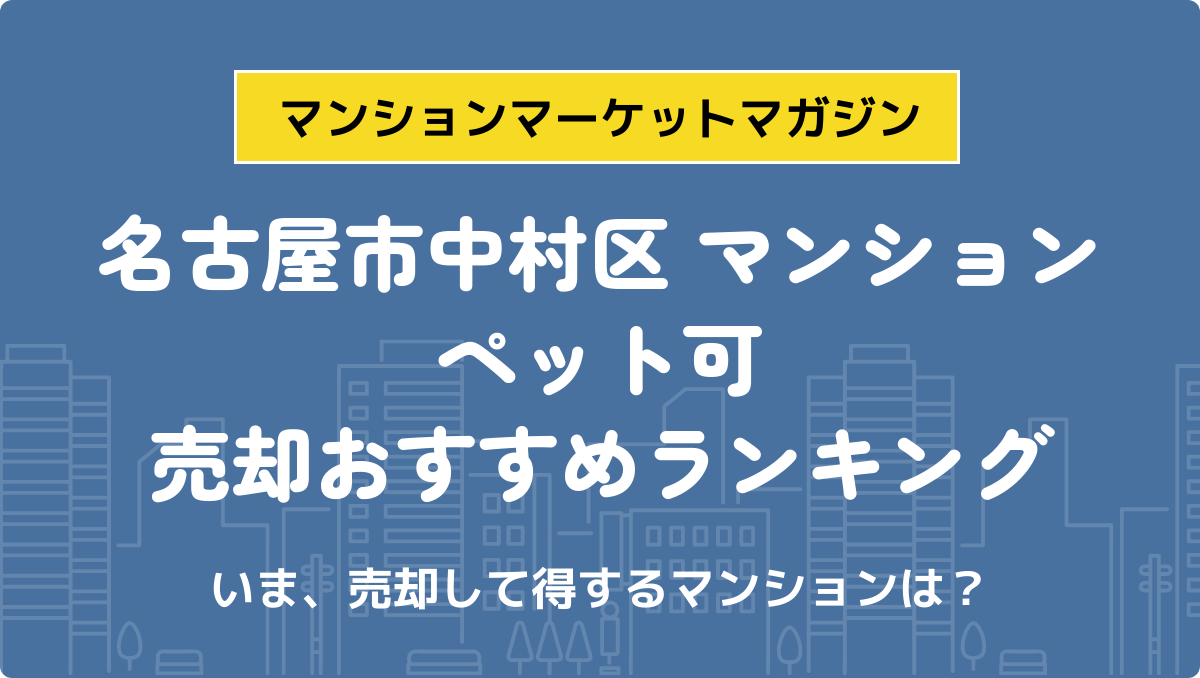 マンションマーケットマガジン

名古屋市中村区 マンション
ペット可
売却おすすめランキング

いま、売却して得するマンションは？